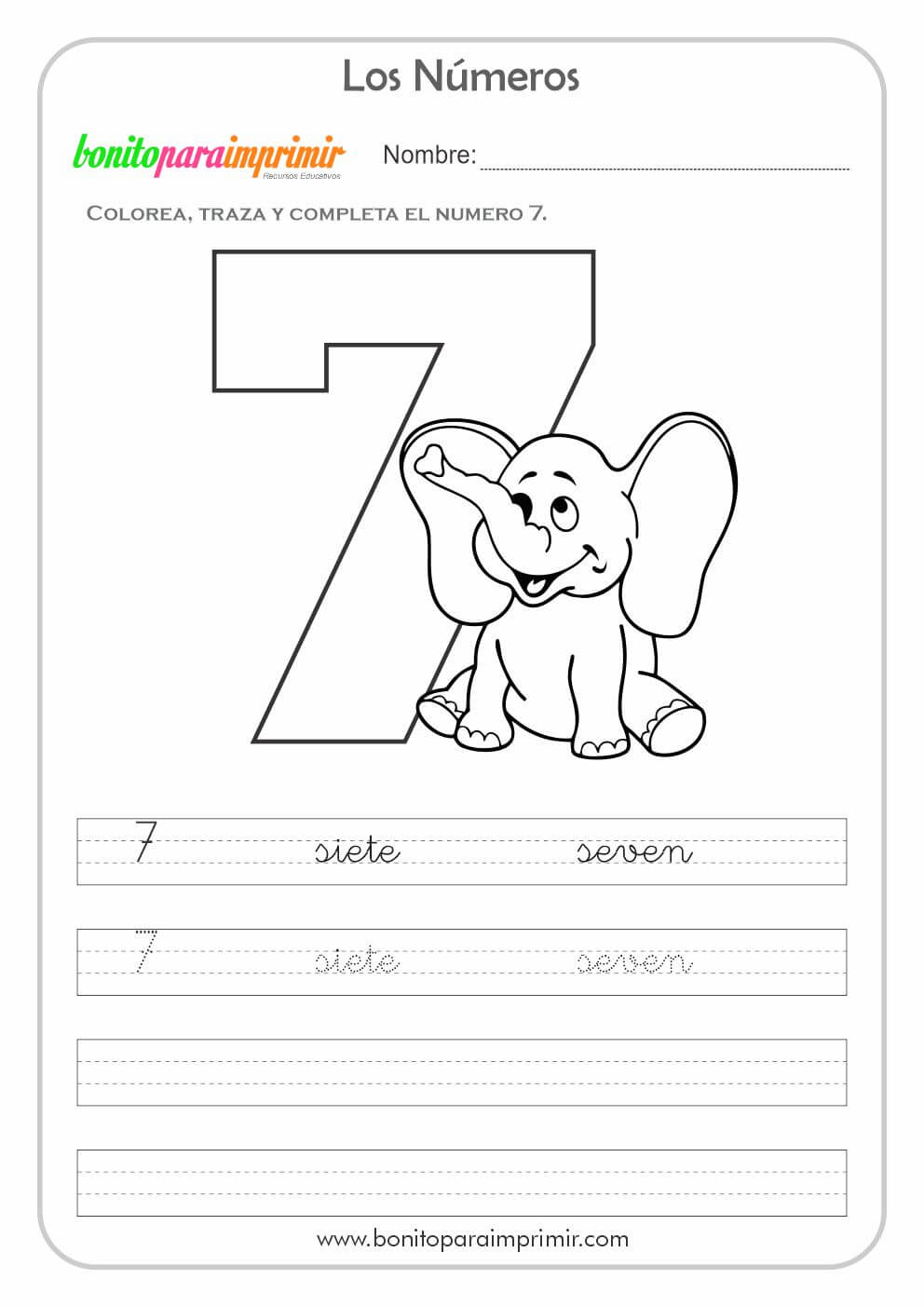 Los Números

bonitoparaimprimir
Recursos Educativos

Nombre:

Colorea, traza y completa el numero 7.

7

7 siete seven

7 siete seven

www.bonitoparaimprimir.com